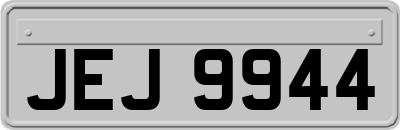 JEJ 9944